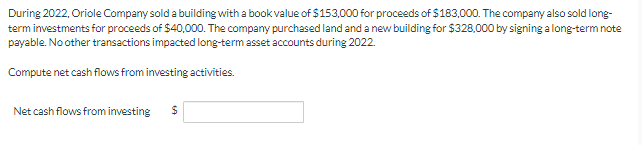 During 2022, Oriole Company sold a building with a book value of \$153,000 for proceeds of \$183,000. The company also sold long-term investments for proceeds of \$40,000. The company purchased land and a new building for \$328,000 by signing a long-term note payable. No other transactions impacted long-term asset accounts during 2022.

Compute net cash flows from investing activities.

Net cash flows from investing \$